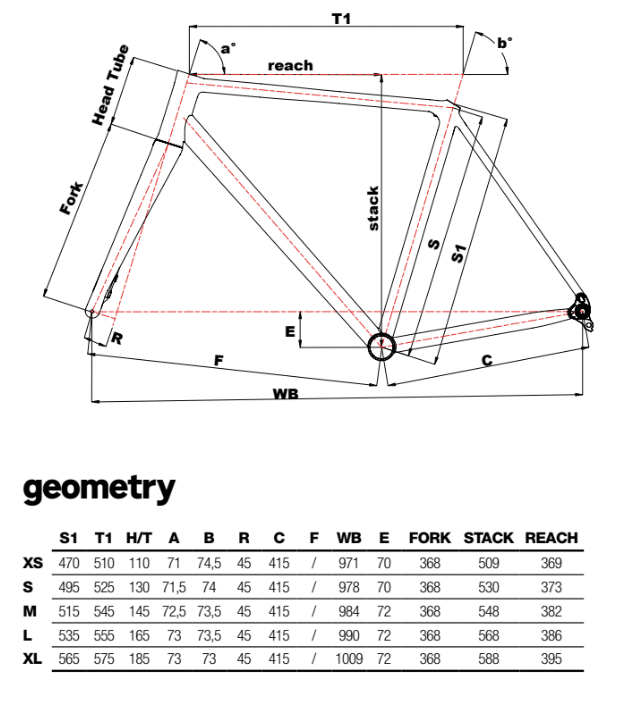 T1
a°
b°
reach
Head Tube
Fork
stack
S
S1
E
R
F
C
WB

geometry

| | S1 | T1 | H/T | A | B | R | C | F | WB | E | FORK | STACK | REACH |
|---|---|---|---|---|---|---|---|---|---|---|---|---|---|
| XS | 470 | 510 | 110 | 71 | 74,5 | 45 | 415 | / | 971 | 70 | 368 | 509 | 369 |
| S | 495 | 525 | 130 | 71,5 | 74 | 45 | 415 | / | 978 | 70 | 368 | 530 | 373 |
| M | 515 | 545 | 145 | 72,5 | 73,5 | 45 | 415 | / | 984 | 72 | 368 | 548 | 382 |
| L | 535 | 555 | 165 | 73 | 73,5 | 45 | 415 | / | 990 | 72 | 368 | 568 | 386 |
| XL | 565 | 575 | 185 | 73 | 73 | 45 | 415 | / | 1009 | 72 | 368 | 588 | 395 |